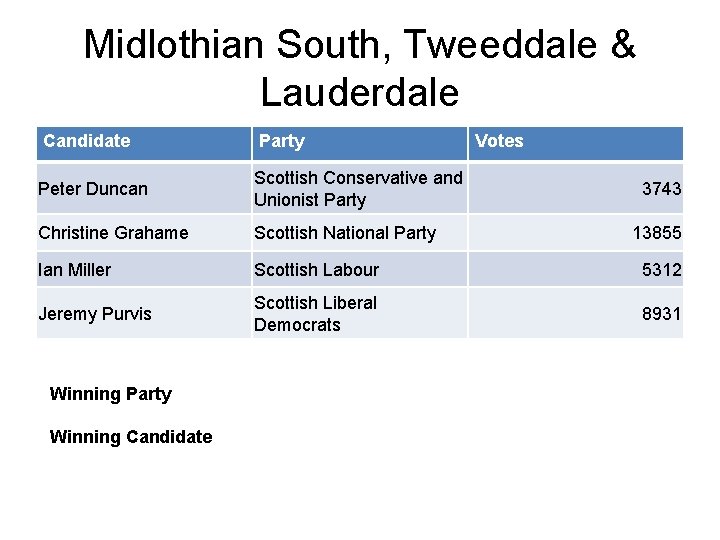 Midlothian South, Tweeddale & Lauderdale

| Candidate | Party | Votes |
|---|---|---|
| Peter Duncan | Scottish Conservative and Unionist Party | 3743 |
| Christine Grahame | Scottish National Party | 13855 |
| Ian Miller | Scottish Labour | 5312 |
| Jeremy Purvis | Scottish Liberal Democrats | 8931 |

Winning Party

Winning Candidate